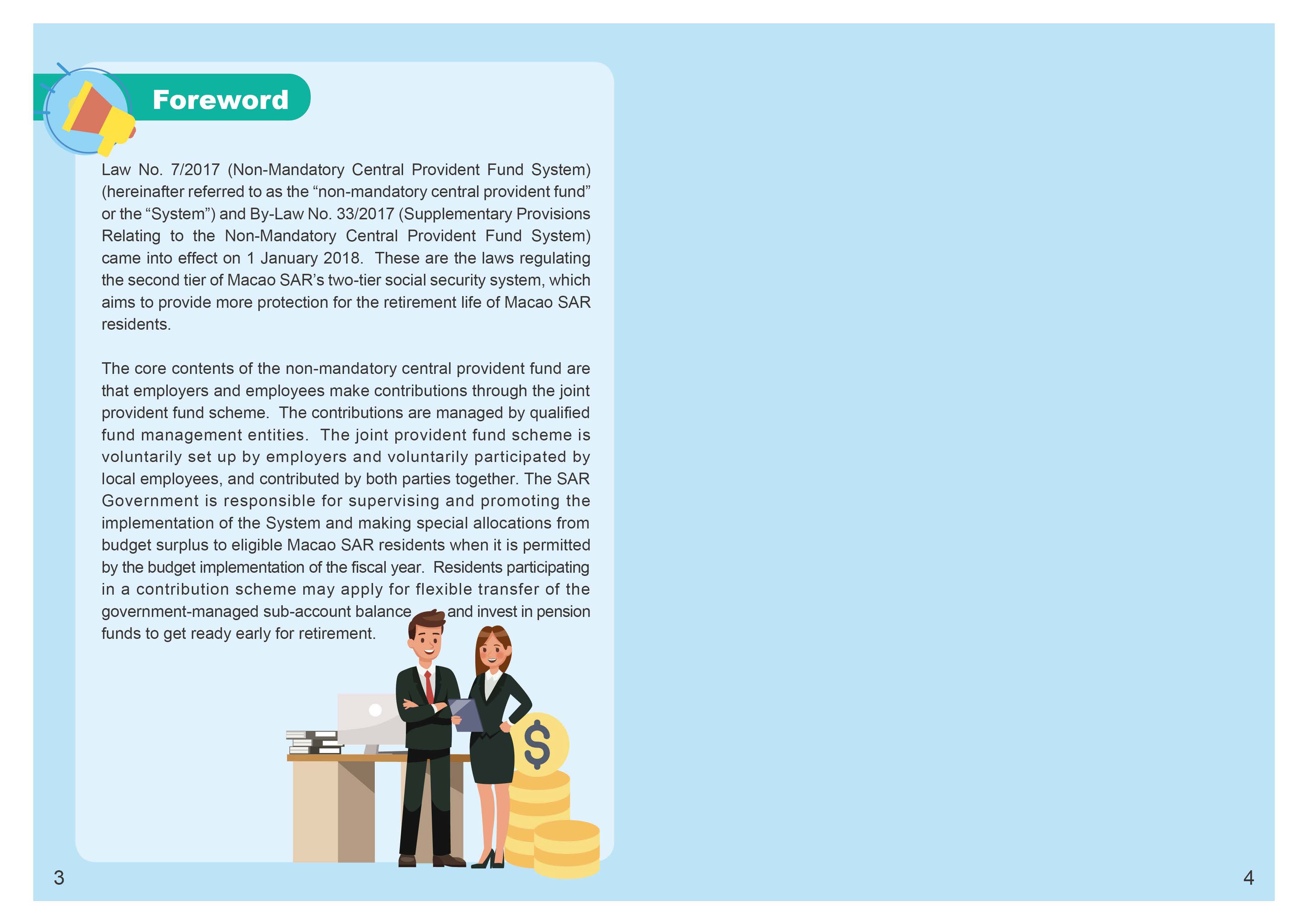 Foreword

Law No. 7/2017 (Non-Mandatory Central Provident Fund System) (hereinafter referred to as the “non-mandatory central provident fund” or the “System”) and By-Law No. 33/2017 (Supplementary Provisions Relating to the Non-Mandatory Central Provident Fund System) came into effect on 1 January 2018. These are the laws regulating the second tier of Macao SAR’s two-tier social security system, which aims to provide more protection for the retirement life of Macao SAR residents.

The core contents of the non-mandatory central provident fund are that employers and employees make contributions through the joint provident fund scheme. The contributions are managed by qualified fund management entities. The joint provident fund scheme is voluntarily set up by employers and voluntarily participated by local employees, and contributed by both parties together. The SAR Government is responsible for supervising and promoting the implementation of the System and making special allocations from budget surplus to eligible Macao SAR residents when it is permitted by the budget implementation of the fiscal year. Residents participating in a contribution scheme may apply for flexible transfer of the government-managed sub-account balance and invest in pension funds to get ready early for retirement.

$

3

4